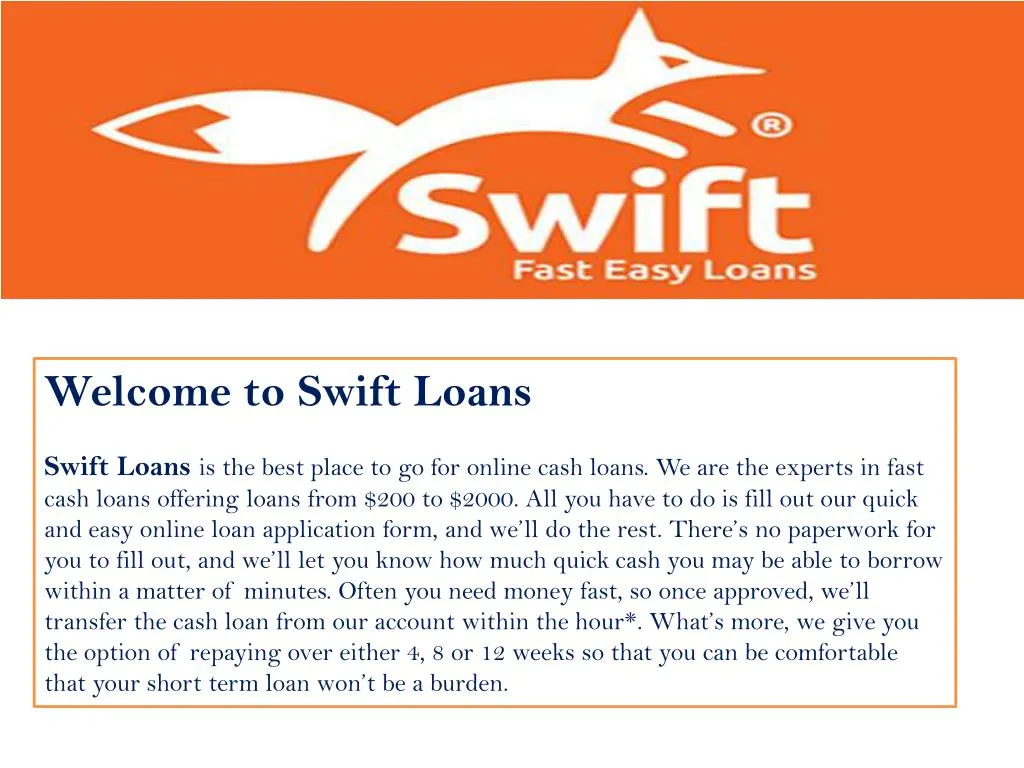 ®
Swift
Fast Easy Loans

Welcome to Swift Loans

Swift Loans is the best place to go for online cash loans. We are the experts in fast cash loans offering loans from \$200 to \$2000. All you have to do is fill out our quick and easy online loan application form, and we'll do the rest. There's no paperwork for you to fill out, and we'll let you know how much quick cash you may be able to borrow within a matter of minutes. Often you need money fast, so once approved, we'll transfer the cash loan from our account within the hour*. What's more, we give you the option of repaying over either 4, 8 or 12 weeks so that you can be comfortable that your short term loan won't be a burden.